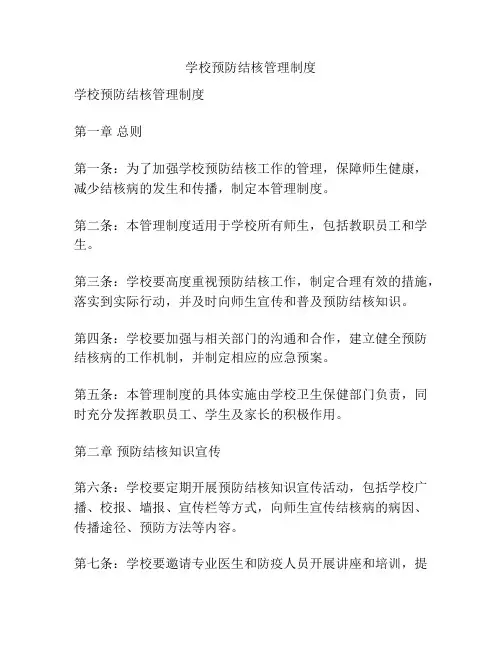 学校预防结核管理制度

学校预防结核管理制度

第一章 总则

第一条：为了加强学校预防结核工作的管理，保障师生健康，减少结核病的发生和传播，制定本管理制度。

第二条：本管理制度适用于学校所有师生，包括教职员工和学生。

第三条：学校要高度重视预防结核工作，制定合理有效的措施，落实到实际行动，并及时向师生宣传和普及预防结核知识。

第四条：学校要加强与相关部门的沟通和合作，建立健全预防结核病的工作机制，并制定相应的应急预案。

第五条：本管理制度的具体实施由学校卫生保健部门负责，同时充分发挥教职员工、学生及家长的积极作用。

第二章 预防结核知识宣传

第六条：学校要定期开展预防结核知识宣传活动，包括学校广播、校报、墙报、宣传栏等方式，向师生宣传结核病的病因、传播途径、预防方法等内容。

第七条：学校要邀请专业医生和防疫人员开展讲座和培训，提